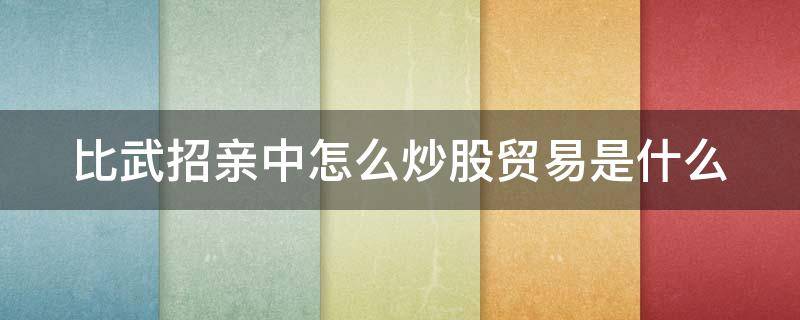 比武招亲中怎么炒股贸易是什么